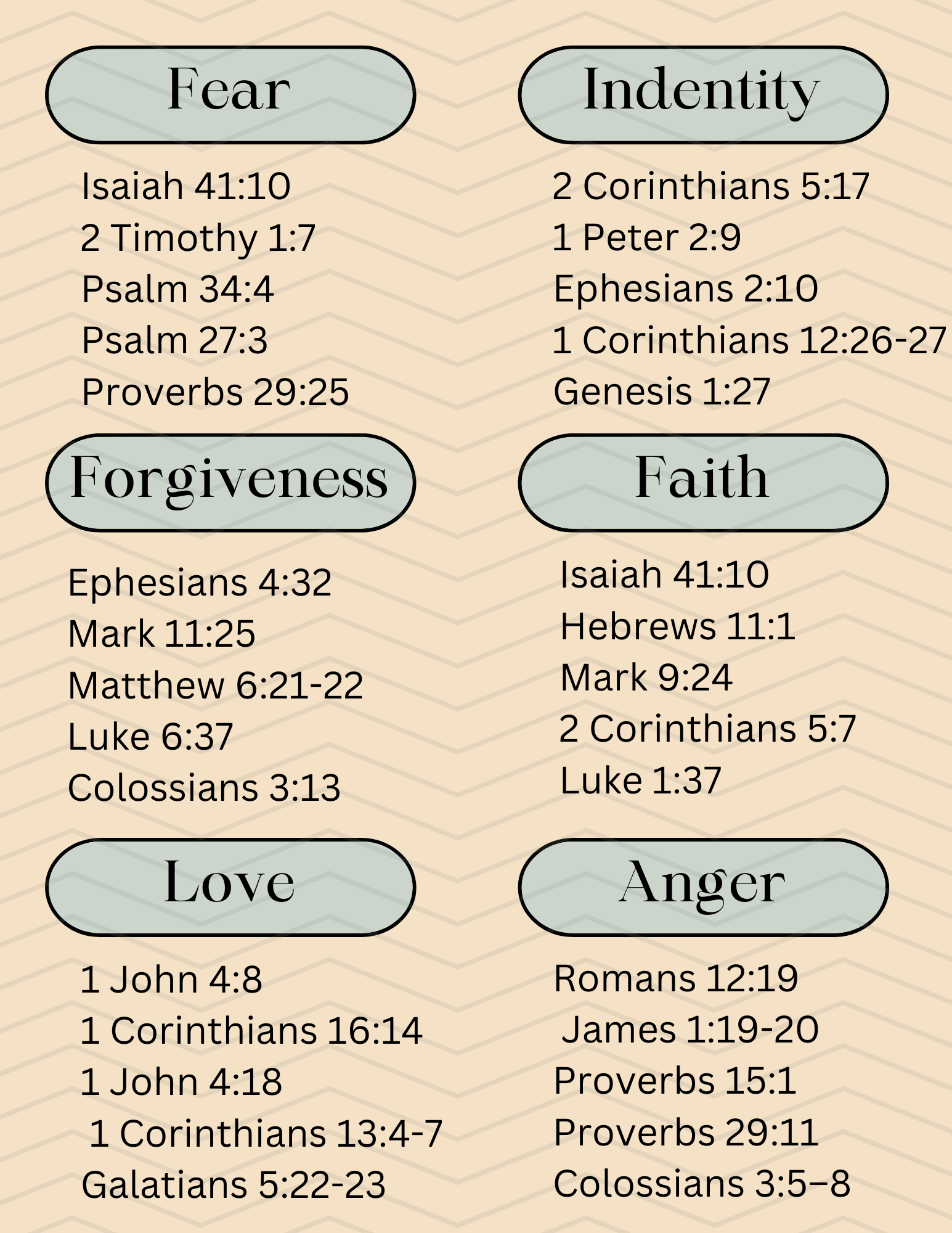 Fear

Isaiah 41:10
2 Timothy 1:7
Psalm 34:4
Psalm 27:3
Proverbs 29:25

Indentity

2 Corinthians 5:17
1 Peter 2:9
Ephesians 2:10
1 Corinthians 12:26-27
Genesis 1:27

Forgiveness

Ephesians 4:32
Mark 11:25
Matthew 6:21-22
Luke 6:37
Colossians 3:13

Faith

Isaiah 41:10
Hebrews 11:1
Mark 9:24
2 Corinthians 5:7
Luke 1:37

Love

1 John 4:8
1 Corinthians 16:14
1 John 4:18
1 Corinthians 13:4-7
Galatians 5:22-23

Anger

Romans 12:19
James 1:19-20
Proverbs 15:1
Proverbs 29:11
Colossians 3:5–8